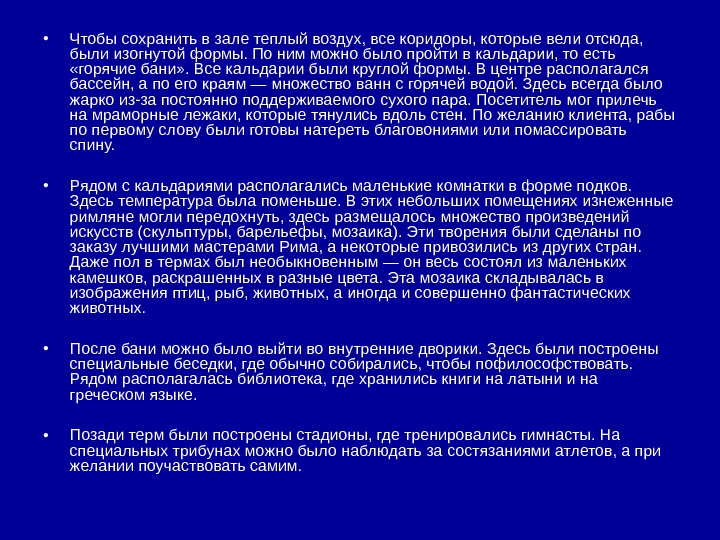 • Чтобы сохранить в зале теплый воздух, все коридоры, которые вели отсюда, были изогнутой формы. По ним можно было пройти в кальдарии, то есть «горячие бани». Все кальдарии были круглой формы. В центре располагался бассейн, а по его краям — множество ванн с горячей водой. Здесь всегда было жарко из-за постоянно поддерживаемого сухого пара. Посетитель мог прилечь на мраморные лежаки, которые тянулись вдоль стен. По желанию клиента, рабы по первому слову были готовы натереть благовониями или помассировать спину.

• Рядом с кальдариями располагались маленькие комнатки в форме подков. Здесь температура была поменьше. В этих небольших помещениях изнеженные римляне могли передохнуть, здесь размещалось множество произведений искусств (скульптуры, барельефы, мозаика). Эти творения были сделаны по заказу лучшими мастерами Рима, а некоторые привозились из других стран. Даже пол в термах был необыкновенным — он весь состоял из маленьких камешков, раскрашенных в разные цвета. Эта мозаика складывалась в изображения птиц, рыб, животных, а иногда и совершенно фантастических животных.

• После бани можно было выйти во внутренние дворики. Здесь были построены специальные беседки, где обычно собирались, чтобы пофилософствовать. Рядом располагалась библиотека, где хранились книги на латыни и на греческом языке.

• Позади терм были построены стадионы, где тренировались гимнасты. На специальных трибунах можно было наблюдать за состязаниями атлетов, а при желании поучаствовать самим.